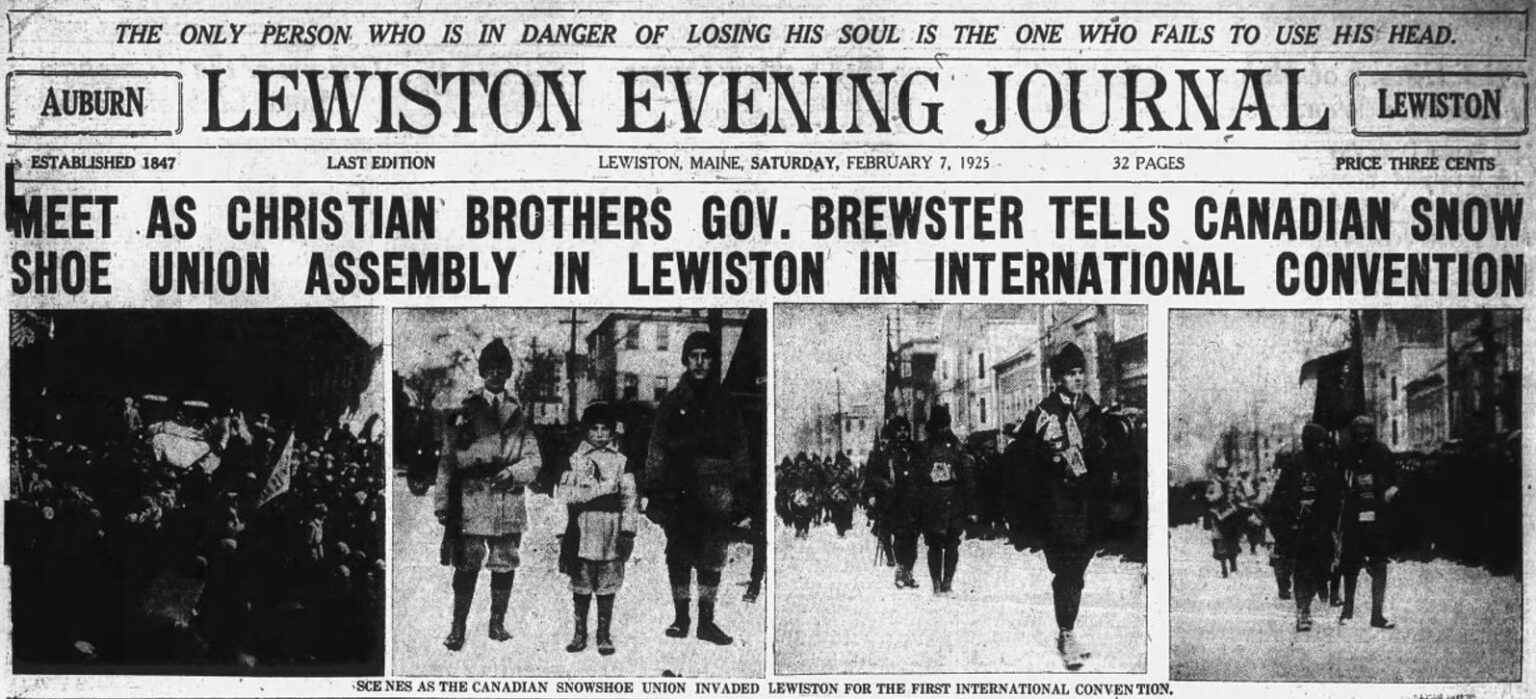 THE ONLY PERSON WHO IS IN DANGER OF LOSING HIS SOUL IS THE ONE WHO FAILS TO USE HIS HEAD.

AUBURN

LEWISTON EVENING JOURNAL

LEWISTON

ESTABLISHED 1847

LAST EDITION

LEWISTON, MAINE, SATURDAY, FEBRUARY 7, 1925

32 PAGES

PRICE THREE CENTS

MEET AS CHRISTIAN BROTHERS GOV. BREWSTER TELLS CANADIAN SNOW SHOE UNION ASSEMBLY IN LEWISTON IN INTERNATIONAL CONVENTION

SCENES AS THE CANADIAN SNOWSHOE UNION INVADED LEWISTON FOR THE FIRST INTERNATIONAL CONVENTION.